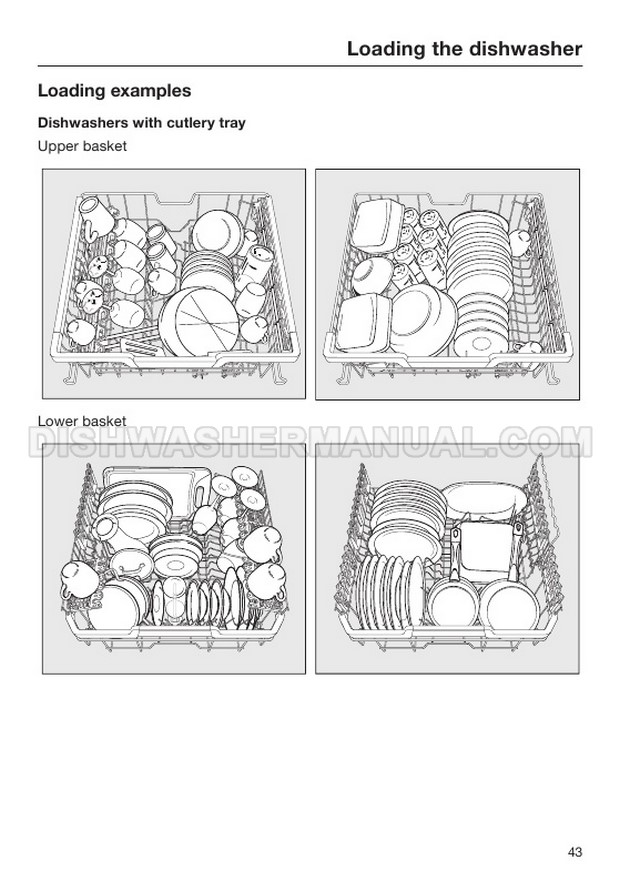 Loading the dishwasher

Loading examples

Dishwashers with cutlery tray

Upper basket

Lower basket

DISHWASHERMANUAL.COM

43